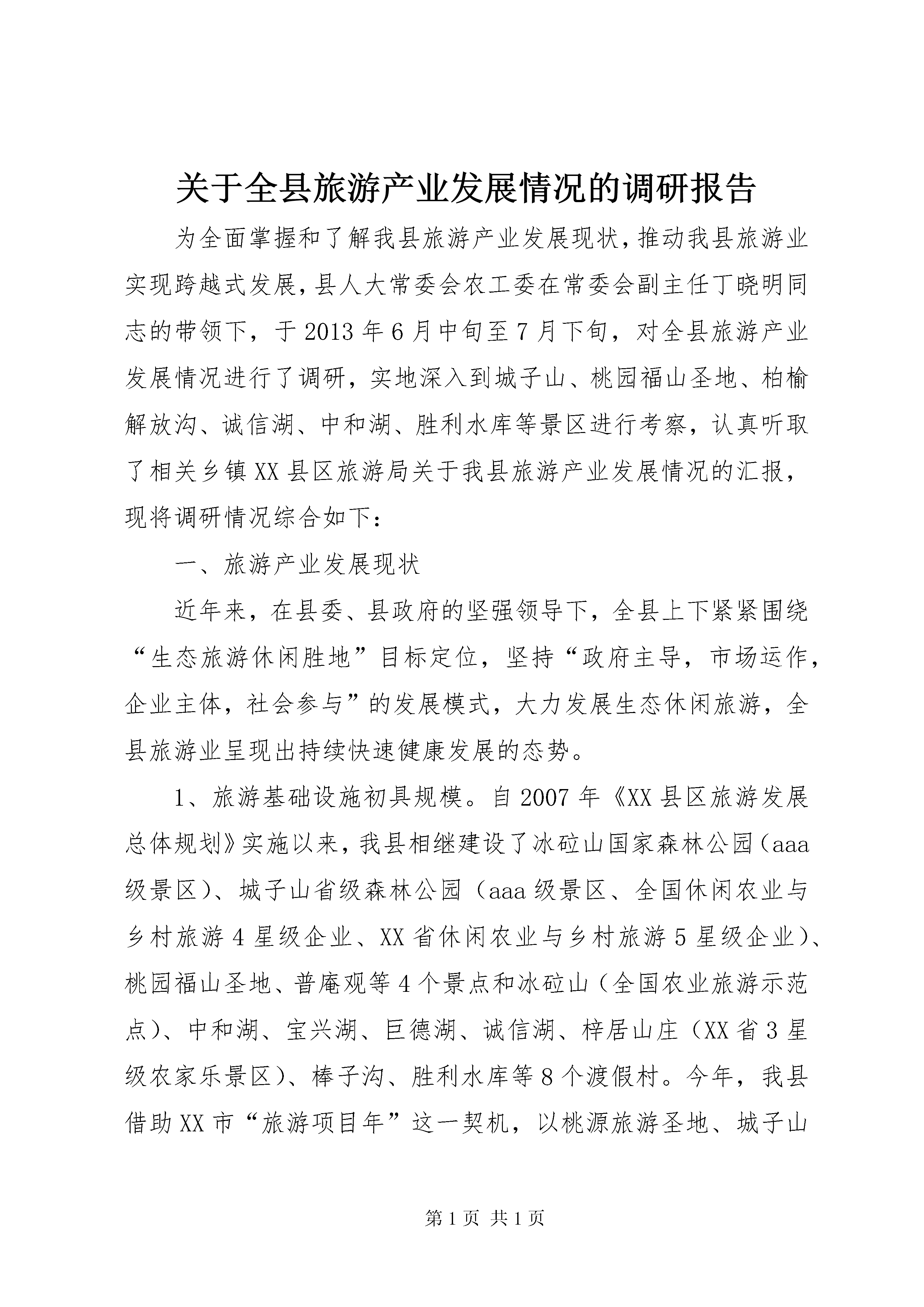 关于全县旅游产业发展情况的调研报告

为全面掌握和了解我县旅游产业发展现状，推动我县旅游业实现跨越式发展，县人大常委会农工委在常委会副主任丁晓明同志的带领下，于2013年6月中旬至7月下旬，对全县旅游产业发展情况进行了调研，实地深入到城子山、桃园福山圣地、柏榆解放沟、诚信湖、中和湖、胜利水库等景区进行考察，认真听取了相关乡镇XX县区旅游局关于我县旅游产业发展情况的汇报，现将调研情况综合如下：

一、旅游产业发展现状

近年来，在县委、县政府的坚强领导下，全县上下紧紧围绕“生态旅游休闲胜地”目标定位，坚持“政府主导，市场运作，企业主体，社会参与”的发展模式，大力发展生态休闲旅游，全县旅游业呈现出持续快速健康发展的态势。

1、旅游基础设施初具规模。自2007年《XX县区旅游发展总体规划》实施以来，我县相继建设了冰砬山国家森林公园（aaa级景区）、城子山省级森林公园（aaa级景区、全国休闲农业与乡村旅游4星级企业、XX省休闲农业与乡村旅游5星级企业）、桃园福山圣地、普庵观等4个景点和冰砬山（全国农业旅游示范点）、中和湖、宝兴湖、巨德湖、诚信湖、梓居山庄（XX省3星级农家乐景区）、棒子沟、胜利水库等8个渡假村。今年，我县借助XX市“旅游项目年”这一契机，以桃源旅游圣地、城子山

第1页 共1页